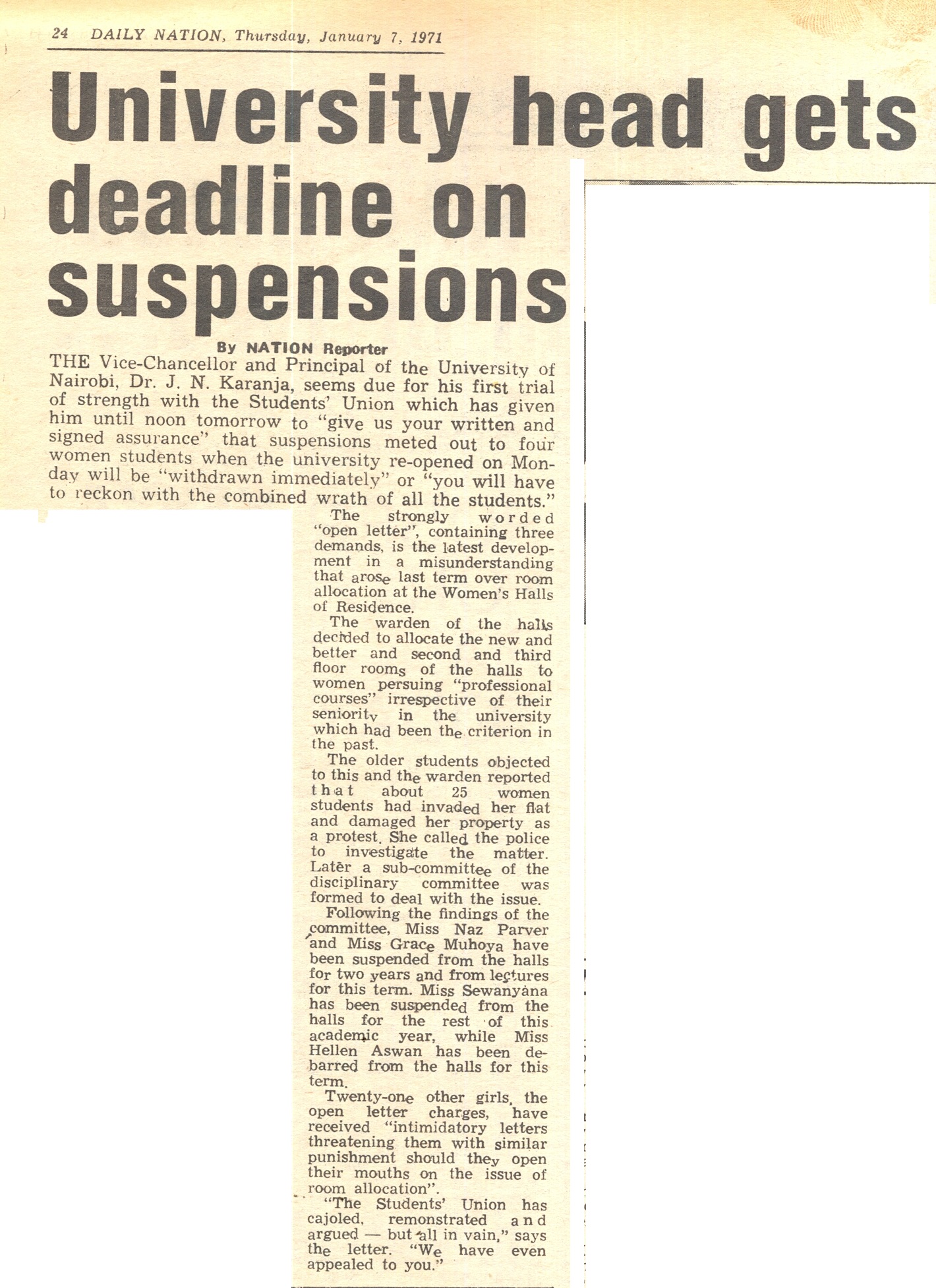 24 DAILY NATION, Thursday, January 7, 1971

University head gets deadline on suspensions

By NATION Reporter

THE Vice-Chancellor and Principal of the University of Nairobi, Dr. J. N. Karanja, seems due for his first trial of strength with the Students' Union which has given him until noon tomorrow to "give us your written and signed assurance" that suspensions meted out to four women students when the university re-opened on Monday will be "withdrawn immediately" or "you will have to reckon with the combined wrath of all the students."

The strongly worded "open letter", containing three demands, is the latest development in a misunderstanding that arose last term over room allocation at the Women's Halls of Residence.

The warden of the halls decided to allocate the new and better and second and third floor rooms of the halls to women persuing "professional courses" irrespective of their seniority in the university which had been the criterion in the past.

The older students objected to this and the warden reported that about 25 women students had invaded her flat and damaged her property as a protest. She called the police to investigate the matter. Later a sub-committee of the disciplinary committee was formed to deal with the issue.

Following the findings of the committee, Miss Naz Parver and Miss Grace Muhoya have been suspended from the halls for two years and from lectures for this term. Miss Sewanyana has been suspended from the halls for the rest of this academic year, while Miss Hellen Aswan has been debarred from the halls for this term.

Twenty-one other girls, the open letter charges, have received "intimidatory letters threatening them with similar punishment should they open their mouths on the issue of room allocation".

"The Students' Union has cajoled, remonstrated and argued — but all in vain," says the letter. "We have even appealed to you."